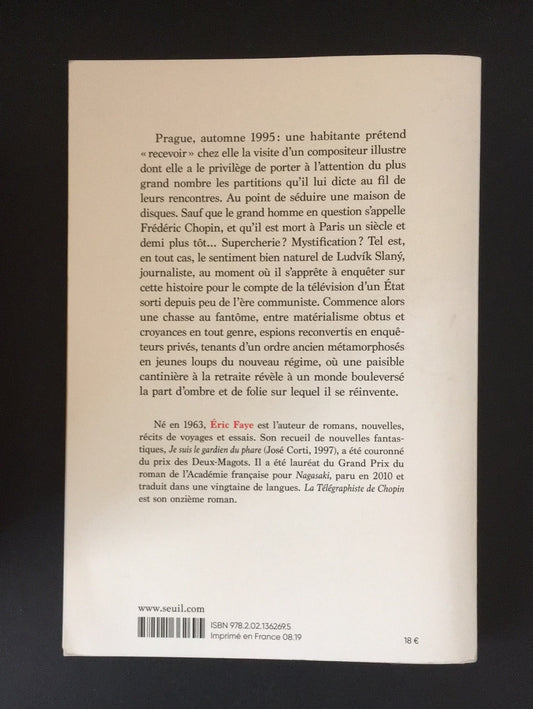 Prague, automne 1995 : une habitante prétend « recevoir » chez elle la visite d'un compositeur illustre dont elle a le privilège de porter à l'attention du plus grand nombre les partitions qu'il lui dicte au fil de leurs rencontres. Au point de séduire une maison de disques. Sauf que le grand homme en question s'appelle Frédéric Chopin, et qu'il est mort à Paris un siècle et demi plus tôt… Supercherie ? Mystification ? Tel est, en tout cas, le sentiment bien naturel de Ludvík Slaný, journaliste, au moment où il s'apprête à enquêter sur cette histoire pour le compte de la télévision d'un État sorti depuis peu de l'ère communiste. Commence alors une chasse au fantôme, entre matérialisme obtus et croyances en tout genre, espions reconvertis en enquêteurs privés, tenants d'un ordre ancien métamorphosés en jeunes loups du nouveau régime, où une paisible cantinière à la retraite révèle à un monde bouleversé la part d'ombre et de folie sur lequel il se réinvente.

Né en 1963, Éric Faye est l'auteur de romans, nouvelles, récits de voyages et essais. Son recueil de nouvelles fantastiques, Je suis le gardien du phare (José Corti, 1997), a été couronné du prix des Deux-Magots. Il a été lauréat du Grand Prix du roman de l'Académie française pour Nagasaki, paru en 2010 et traduit dans une vingtaine de langues. La Télégraphiste de Chopin est son onzième roman.

www.seuil.com

ISBN 978.2.02.136269.5
Imprimé en France 08.19

18 €